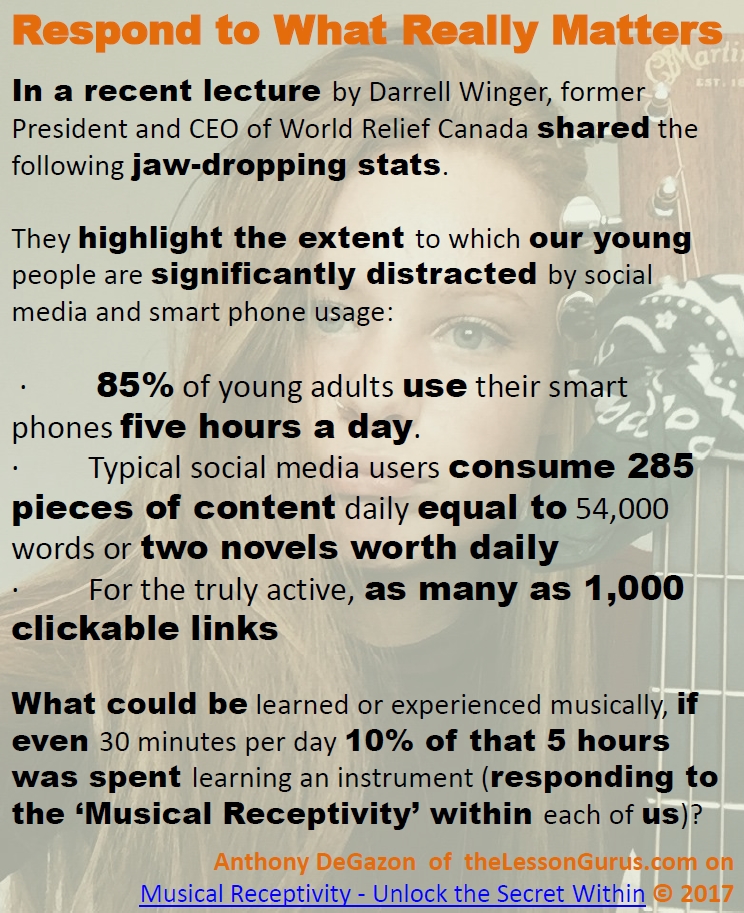 Respond to What Really Matters

In a recent lecture by Darrell Winger, former President and CEO of World Relief Canada shared the following jaw-dropping stats.

They highlight the extent to which our young people are significantly distracted by social media and smart phone usage:

· 85% of young adults use their smart phones five hours a day.
· Typical social media users consume 285 pieces of content daily equal to 54,000 words or two novels worth daily
· For the truly active, as many as 1,000 clickable links

What could be learned or experienced musically, if even 30 minutes per day 10% of that 5 hours was spent learning an instrument (responding to the 'Musical Receptivity' within each of us)?

Anthony DeGazon of theLessonGurus.com on Musical Receptivity - Unlock the Secret Within © 2017

Martin EST.